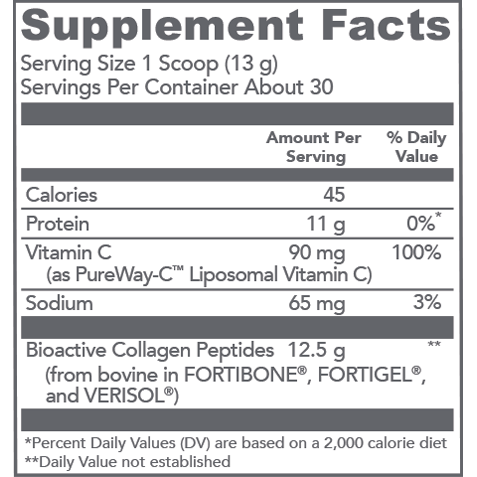 Supplement Facts

Serving Size 1 Scoop (13 g)
Servings Per Container About 30

|  | Amount Per Serving | % Daily Value |
|---|---|---|
| Calories | 45 |  |
| Protein | 11 g | 0%* |
| Vitamin C (as PureWay-C™ Liposomal Vitamin C) | 90 mg | 100% |
| Sodium | 65 mg | 3% |
| Bioactive Collagen Peptides (from bovine in FORTIBONE®, FORTIGEL®, and VERISOL®) | 12.5 g | ** |

*Percent Daily Values (DV) are based on a 2,000 calorie diet
**Daily Value not established